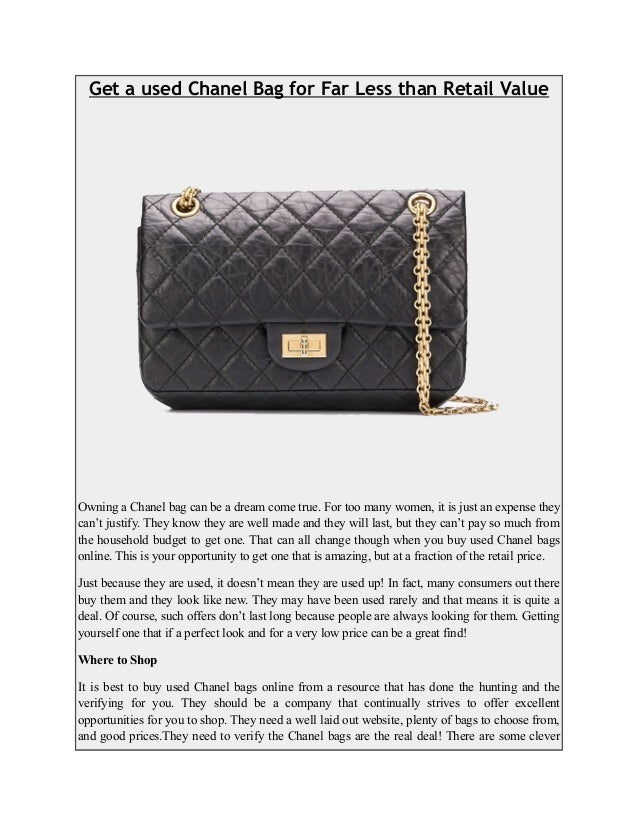 Get a used Chanel Bag for Far Less than Retail Value

Owning a Chanel bag can be a dream come true. For too many women, it is just an expense they can't justify. They know they are well made and they will last, but they can't pay so much from the household budget to get one. That can all change though when you buy used Chanel bags online. This is your opportunity to get one that is amazing, but at a fraction of the retail price.

Just because they are used, it doesn't mean they are used up! In fact, many consumers out there buy them and they look like new. They may have been used rarely and that means it is quite a deal. Of course, such offers don't last long because people are always looking for them. Getting yourself one that if a perfect look and for a very low price can be a great find!

Where to Shop

It is best to buy used Chanel bags online from a resource that has done the hunting and the verifying for you. They should be a company that continually strives to offer excellent opportunities for you to shop. They need a well laid out website, plenty of bags to choose from, and good prices.They need to verify the Chanel bags are the real deal! There are some clever